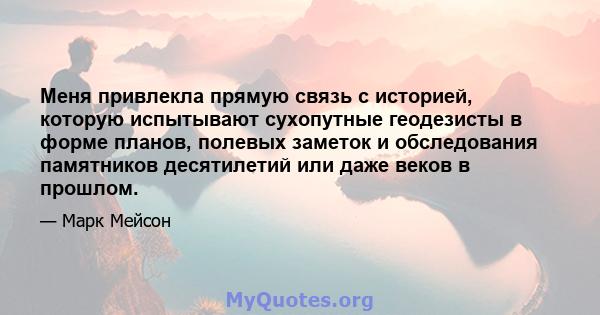 Меня привлекла прямую связь с историей, которую испытывают сухопутные геодезисты в форме планов, полевых заметок и обследования памятников десятилетий или даже веков в прошлом.

— Марк Мейсон

MyQuotes.org